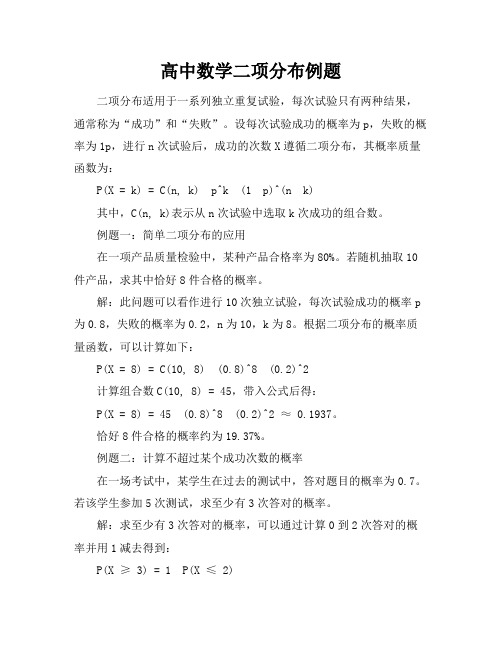 高中数学二项分布例题

二项分布适用于一系列独立重复试验，每次试验只有两种结果，通常称为“成功”和“失败”。设每次试验成功的概率为 p，失败的概率为 1p，进行 n 次试验后，成功的次数 X 遵循二项分布，其概率质量函数为：

P(X = k) = C(n, k)  p^k  (1  p)^(n  k)

其中，C(n, k)表示从 n 次试验中选取 k 次成功的组合数。

例题一：简单二项分布的应用

在一项产品质量检验中，某种产品合格率为 80%。若随机抽取 10 件产品，求其中恰好 8 件合格的概率。

解：此问题可以看作进行 10 次独立试验，每次试验成功的概率 p 为 0.8，失败的概率为 0.2，n 为 10，k 为 8。根据二项分布的概率质量函数，可以计算如下：

P(X = 8) = C(10, 8)  (0.8)^8  (0.2)^2

计算组合数 C(10, 8) = 45，带入公式后得：

P(X = 8) = 45  (0.8)^8  (0.2)^2 ≈ 0.1937。

恰好 8 件合格的概率约为 19.37%。

例题二：计算不超过某个成功次数的概率

在一场考试中，某学生在过去的测试中，答对题目的概率为 0.7。若该学生参加 5 次测试，求至少有 3 次答对的概率。

解：求至少有 3 次答对的概率，可以通过计算 0 到 2 次答对的概率并用 1 减去得到：

P(X ≥ 3) = 1  P(X ≤ 2)